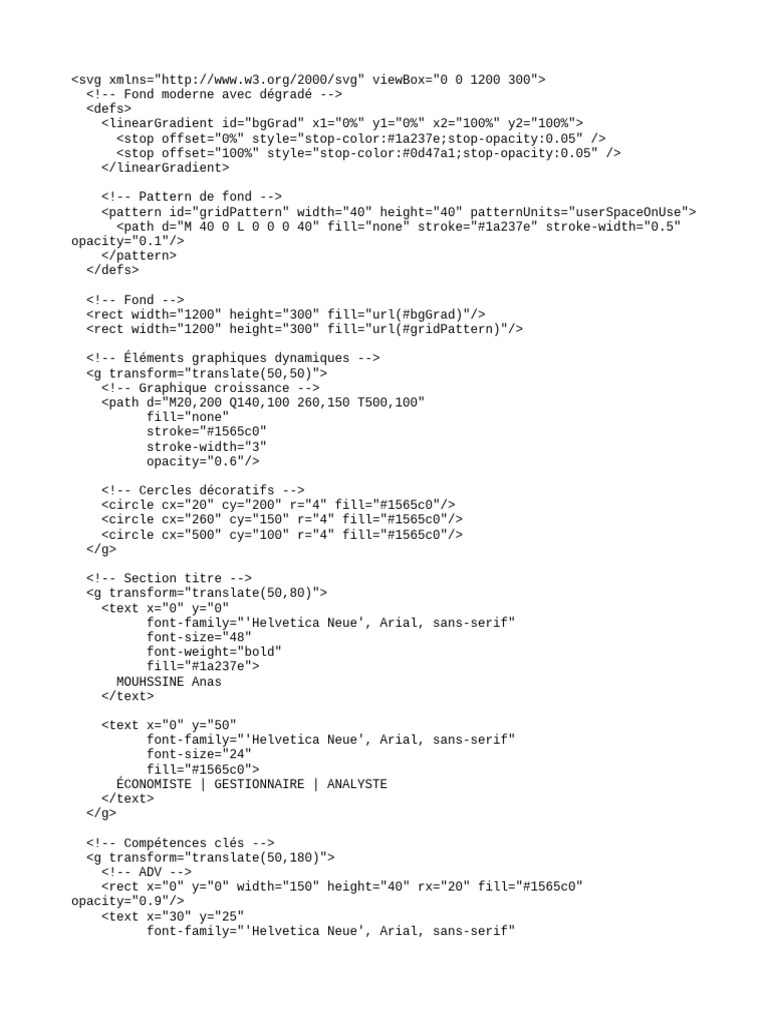 <svg xmlns="http://www.w3.org/2000/svg" viewBox="0 0 1200 300">
  <!-- Fond moderne avec dégradé -->
  <defs>
    <linearGradient id="bgGrad" x1="0%" y1="0%" x2="100%" y2="100%">
      <stop offset="0%" style="stop-color:#1a237e;stop-opacity:0.05" />
      <stop offset="100%" style="stop-color:#0d47a1;stop-opacity:0.05" />
    </linearGradient>

    <!-- Pattern de fond -->
    <pattern id="gridPattern" width="40" height="40" patternUnits="userSpaceOnUse">
      <path d="M 40 0 L 0 0 0 40" fill="none" stroke="#1a237e" stroke-width="0.5" opacity="0.1"/>
    </pattern>
  </defs>

  <!-- Fond -->
  <rect width="1200" height="300" fill="url(#bgGrad)"/>
  <rect width="1200" height="300" fill="url(#gridPattern)"/>

  <!-- Éléments graphiques dynamiques -->
  <g transform="translate(50,50)">
    <!-- Graphique croissance -->
    <path d="M20,200 Q140,100 260,150 T500,100"
          fill="none"
          stroke="#1565c0"
          stroke-width="3"
          opacity="0.6"/>

    <!-- Cercles décoratifs -->
    <circle cx="20" cy="200" r="4" fill="#1565c0"/>
    <circle cx="260" cy="150" r="4" fill="#1565c0"/>
    <circle cx="500" cy="100" r="4" fill="#1565c0"/>
  </g>

  <!-- Section titre -->
  <g transform="translate(50,80)">
    <text x="0" y="0"
          font-family="'Helvetica Neue', Arial, sans-serif"
          font-size="48"
          font-weight="bold"
          fill="#1a237e">
      MOUHSSINE Anas
    </text>

    <text x="0" y="50"
          font-family="'Helvetica Neue', Arial, sans-serif"
          font-size="24"
          fill="#1565c0">
      ÉCONOMISTE | GESTIONNAIRE | ANALYSTE
    </text>
  </g>

  <!-- Compétences clés -->
  <g transform="translate(50,180)">
    <!-- ADV -->
    <rect x="0" y="0" width="150" height="40" rx="20" fill="#1565c0" opacity="0.9"/>
    <text x="30" y="25"
          font-family="'Helvetica Neue', Arial, sans-serif"